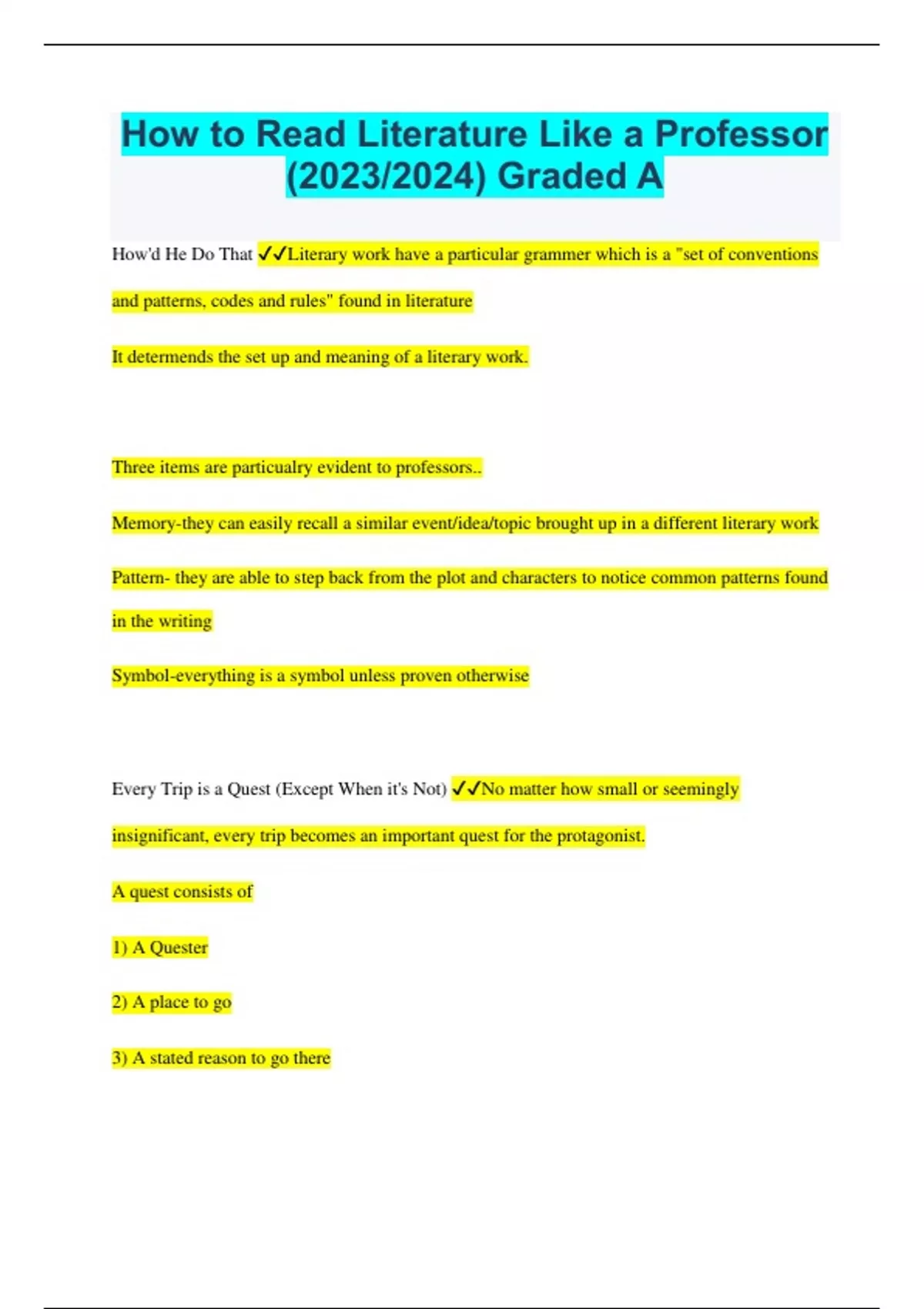 How to Read Literature Like a Professor (2023/2024) Graded A

How'd He Do That ✓✓Literary work have a particular grammer which is a "set of conventions and patterns, codes and rules" found in literature

It determends the set up and meaning of a literary work.

Three items are particualry evident to professors..

Memory-they can easily recall a similar event/idea/topic brought up in a different literary work

Pattern- they are able to step back from the plot and characters to notice common patterns found in the writing

Symbol-everything is a symbol unless proven otherwise

Every Trip is a Quest (Except When it's Not) ✓✓No matter how small or seemingly insignificant, every trip becomes an important quest for the protagonist.

A quest consists of

1) A Quester

2) A place to go

3) A stated reason to go there